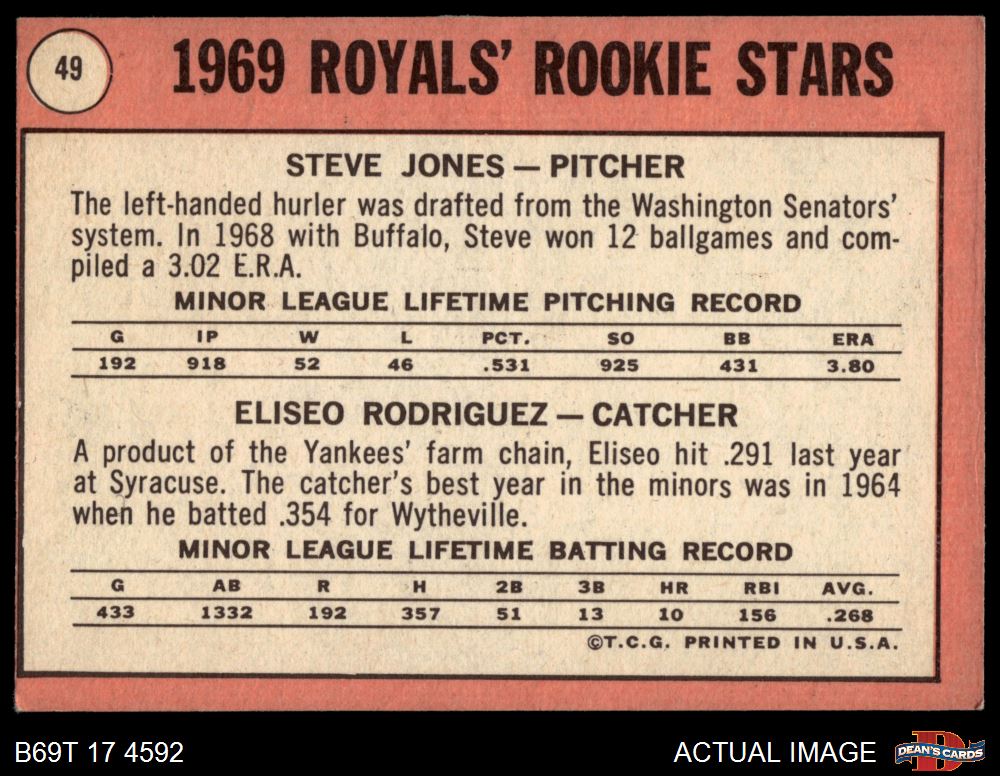 49

1969 ROYALS' ROOKIE STARS

STEVE JONES — PITCHER

The left-handed hurler was drafted from the Washington Senators' system. In 1968 with Buffalo, Steve won 12 ballgames and compiled a 3.02 E.R.A.

MINOR LEAGUE LIFETIME PITCHING RECORD

| G | IP | W | L | PCT. | SO | BB | ERA |
|---|---|---|---|---|---|---|---|
| 192 | 918 | 52 | 46 | .531 | 925 | 431 | 3.80 |

ELISEO RODRIGUEZ — CATCHER

A product of the Yankees' farm chain, Eliseo hit .291 last year at Syracuse. The catcher's best year in the minors was in 1964 when he batted .354 for Wytheville.

MINOR LEAGUE LIFETIME BATTING RECORD

| G | AB | R | H | 2B | 3B | HR | RBI | AVG. |
|---|---|---|---|---|---|---|---|---|
| 433 | 1332 | 192 | 357 | 51 | 13 | 10 | 156 | .268 |

©T.C.G. PRINTED IN U.S.A.

B69T 17 4592

ACTUAL IMAGE

DEAN'S CARDS